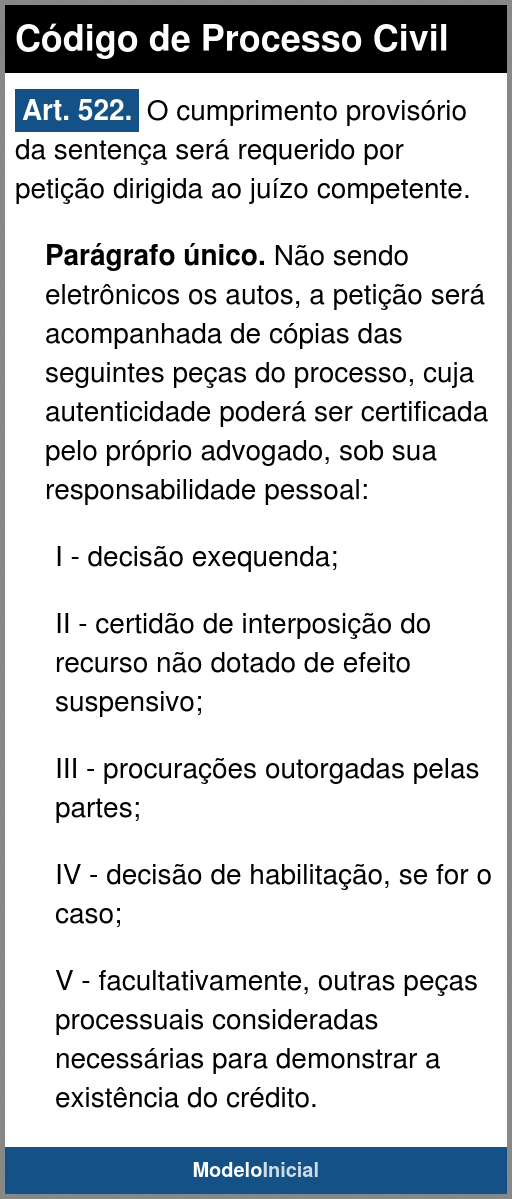 Código de Processo Civil

Art. 522. O cumprimento provisório da sentença será requerido por petição dirigida ao juízo competente.

Parágrafo único. Não sendo eletrônicos os autos, a petição será acompanhada de cópias das seguintes peças do processo, cuja autenticidade poderá ser certificada pelo próprio advogado, sob sua responsabilidade pessoal:

I - decisão exequenda;

II - certidão de interposição do recurso não dotado de efeito suspensivo;

III - procurações outorgadas pelas partes;

IV - decisão de habilitação, se for o caso;

V - facultativamente, outras peças processuais consideradas necessárias para demonstrar a existência do crédito.

ModeloInicial